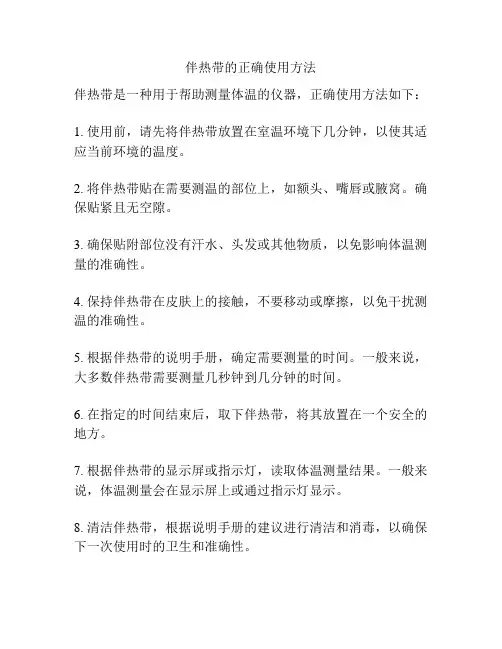 伴热带的正确使用方法

伴热带是一种用于帮助测量体温的仪器，正确使用方法如下：

1. 使用前，请先将伴热带放置在室温环境下几分钟，以使其适应当前环境的温度。

2. 将伴热带贴在需要测温的部位上，如额头、嘴唇或腋窝。确保贴紧且无空隙。

3. 确保贴附部位没有汗水、头发或其他物质，以免影响体温测量的准确性。

4. 保持伴热带在皮肤上的接触，不要移动或摩擦，以免干扰测温的准确性。

5. 根据伴热带的说明手册，确定需要测量的时间。一般来说，大多数伴热带需要测量几秒钟到几分钟的时间。

6. 在指定的时间结束后，取下伴热带，将其放置在一个安全的地方。

7. 根据伴热带的显示屏或指示灯，读取体温测量结果。一般来说，体温测量会在显示屏上或通过指示灯显示。

8. 清洁伴热带，根据说明手册的建议进行清洁和消毒，以确保下一次使用时的卫生和准确性。